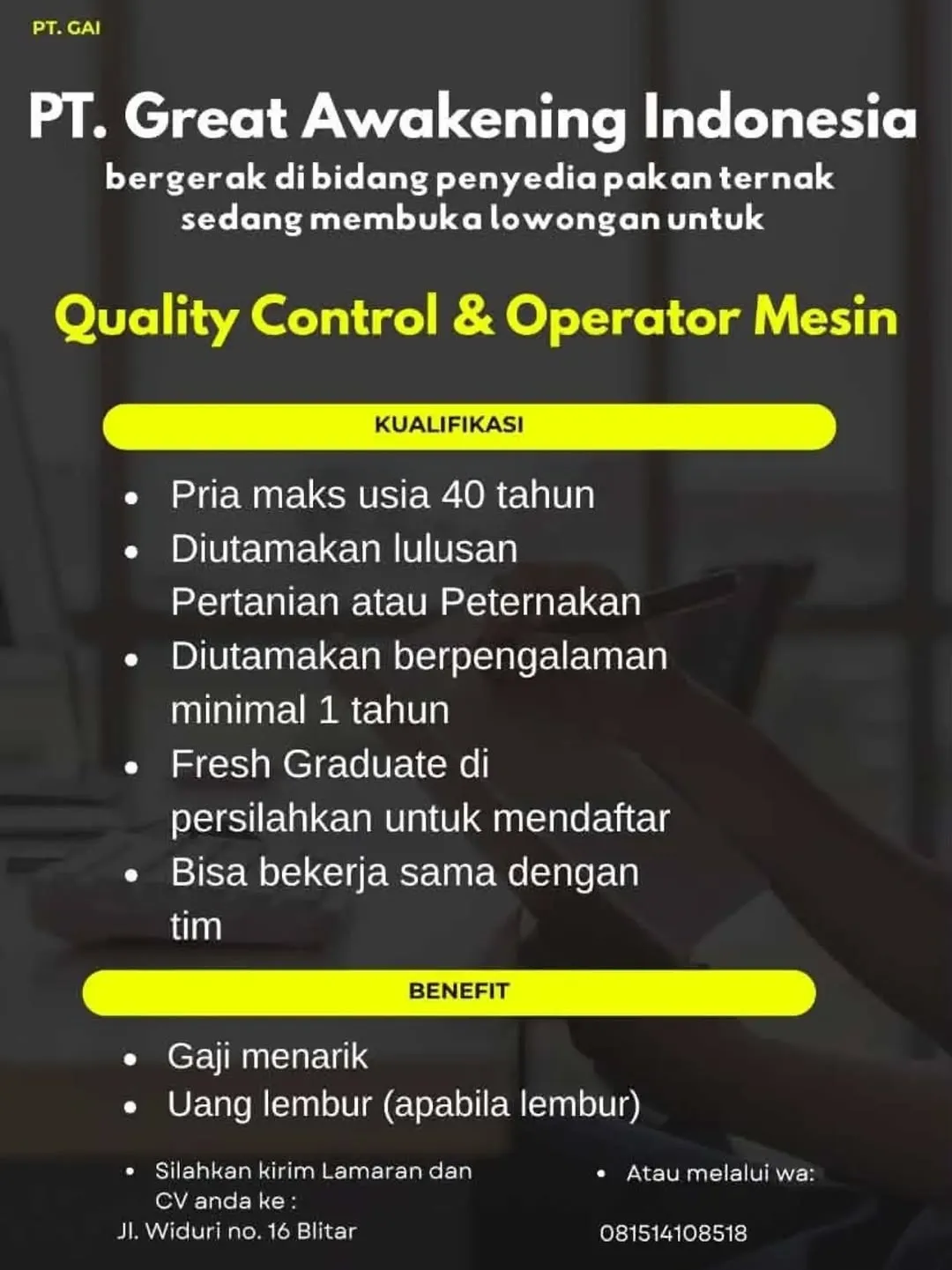 PT. GAI

PT. Great Awakening Indonesia
bergerak di bidang penyedia pakan ternak sedang membuka lowongan untuk

Quality Control & Operator Mesin

KUALIFIKASI

- Pria maks usia 40 tahun
- Diutamakan lulusan Pertanian atau Peternakan
- Diutamakan berpengalaman minimal 1 tahun
- Fresh Graduate di persilahkan untuk mendaftar
- Bisa bekerja sama dengan tim

BENEFIT

- Gaji menarik
- Uang lembur (apabila lembur)

- Silahkan kirim Lamaran dan CV anda ke :
Jl. Widuri no. 16 Blitar

- Atau melalui wa:
081514108518